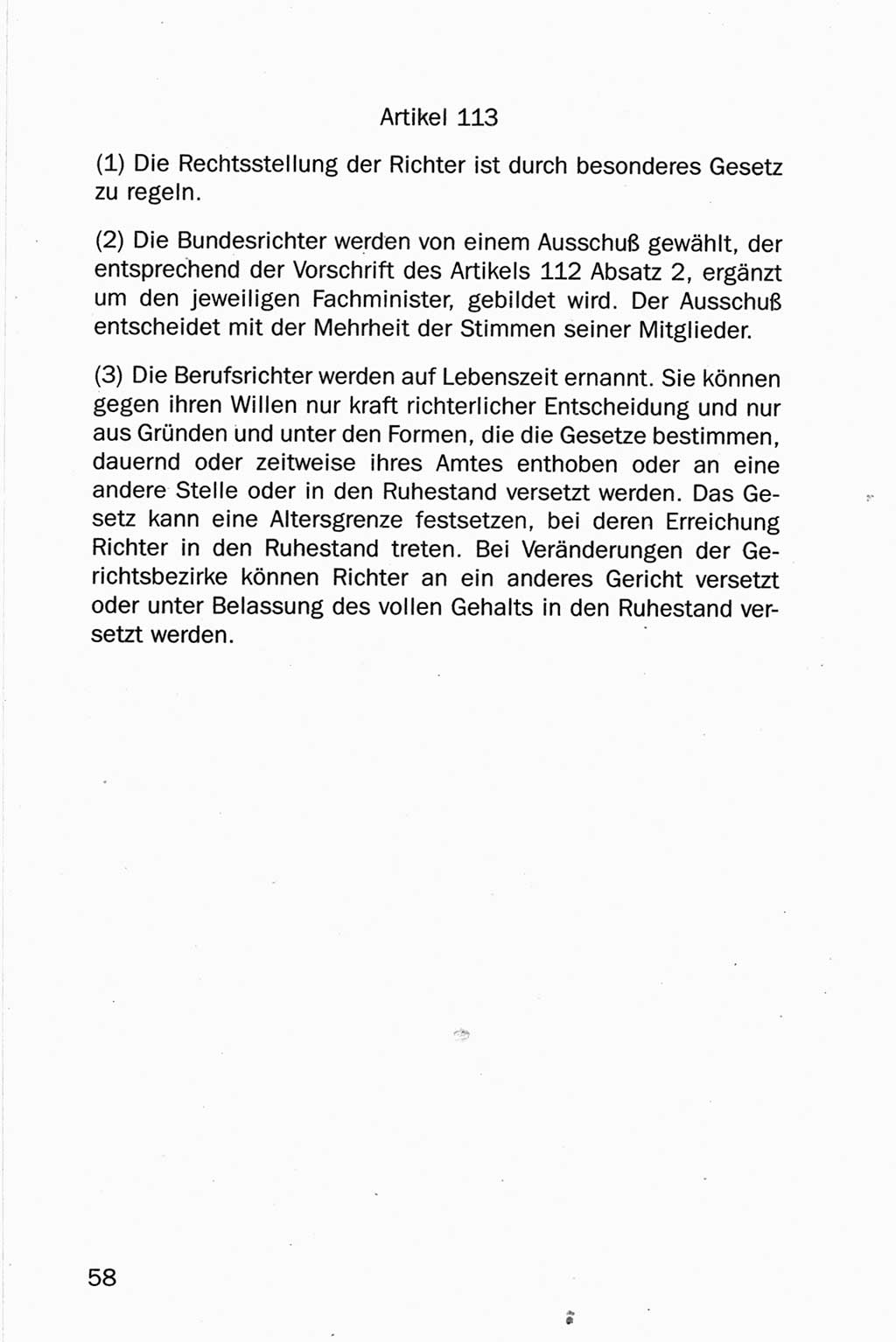 Artikel 113

(1) Die Rechtsstellung der Richter ist durch besonderes Gesetz zu regeln.

(2) Die Bundesrichter werden von einem Ausschuß gewählt, der entsprechend der Vorschrift des Artikels 112 Absatz 2, ergänzt um den jeweiligen Fachminister, gebildet wird. Der Ausschuß entscheidet mit der Mehrheit der Stimmen seiner Mitglieder.

(3) Die Berufsrichter werden auf Lebenszeit ernannt. Sie können gegen ihren Willen nur kraft richterlicher Entscheidung und nur aus Gründen und unter den Formen, die die Gesetze bestimmen, dauernd oder zeitweise ihres Amtes enthoben oder an eine andere Stelle oder in den Ruhestand versetzt werden. Das Gesetz kann eine Altersgrenze festsetzen, bei deren Erreichung Richter in den Ruhestand treten. Bei Veränderungen der Gerichtsbezirke können Richter an ein anderes Gericht versetzt oder unter Belassung des vollen Gehalts in den Ruhestand versetzt werden.

58